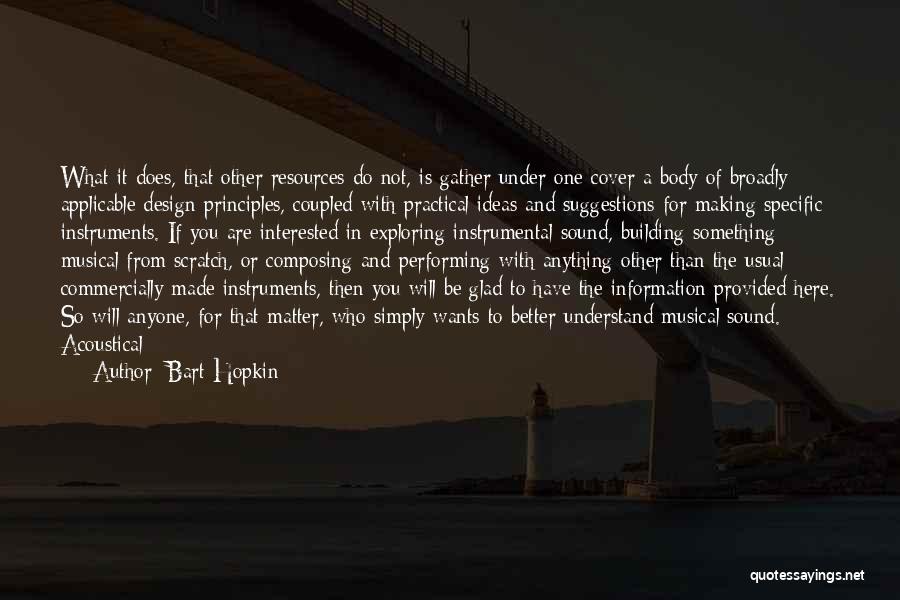 What it does, that other resources do not, is gather under one cover a body of broadly applicable design principles, coupled with practical ideas and suggestions for making specific instruments. If you are interested in exploring instrumental sound, building something musical from scratch, or composing and performing with anything other than the usual commercially made instruments, then you will be glad to have the information provided here. So will anyone, for that matter, who simply wants to better understand musical sound. Acoustical

Author: Bart Hopkin

quotessayings.net